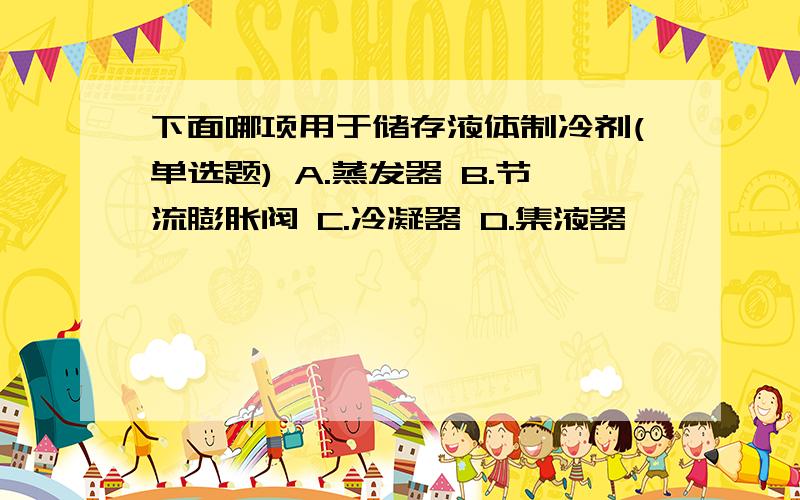 SCHOOL

下面哪项用于储存液体制冷剂(单选题) A.蒸发器 B.节流膨胀阀 C.冷凝器 D.集液器